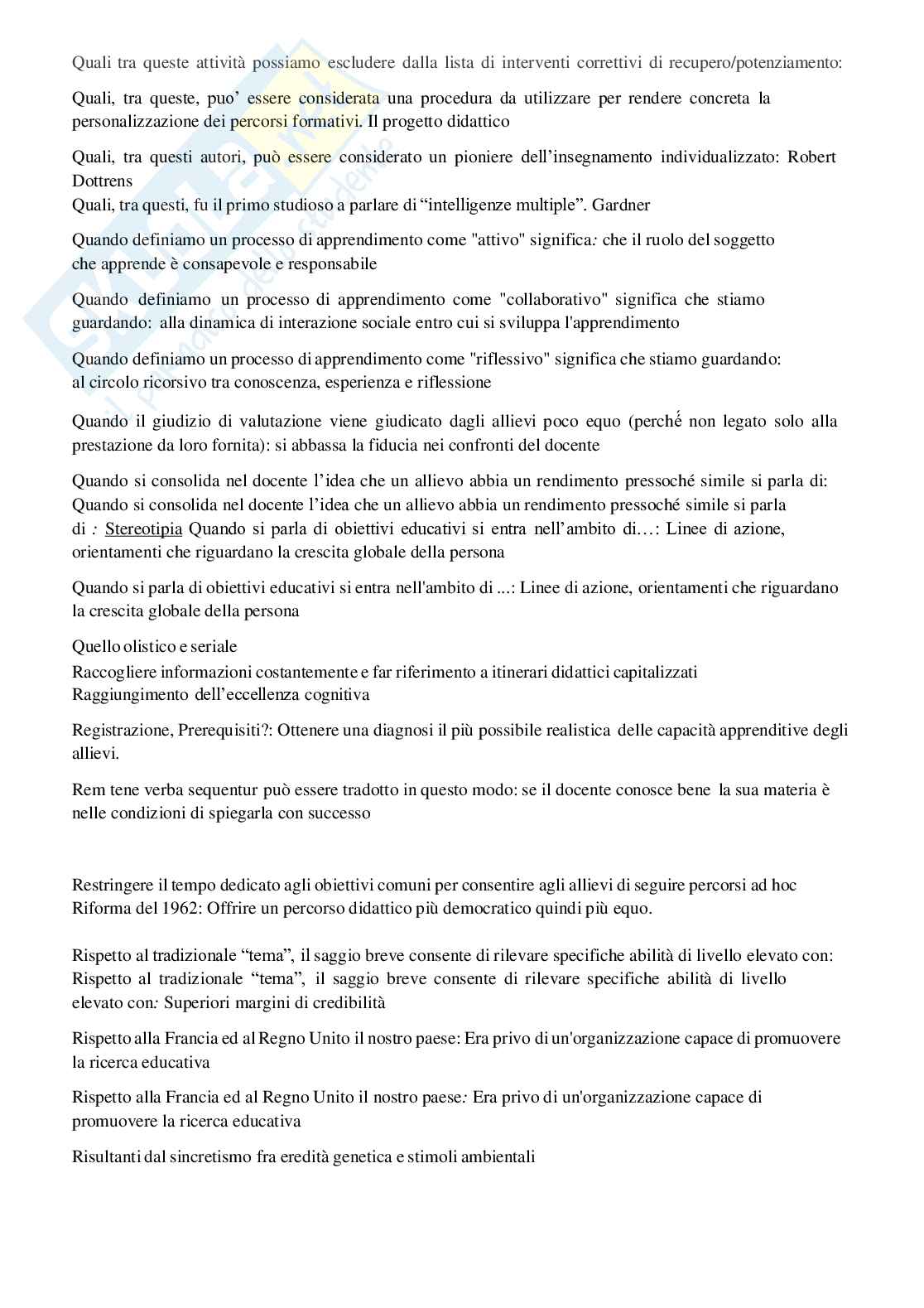 Quali tra queste attività possiamo escludere dalla lista di interventi correttivi di recupero/potenziamento:

Quali, tra queste, puo' essere considerata una procedura da utilizzare per rendere concreta la personalizzazione dei percorsi formativi. Il progetto didattico

Quali, tra questi autori, può essere considerato un pioniere dell'insegnamento individualizzato: Robert Dottrens
Quali, tra questi, fu il primo studioso a parlare di "intelligenze multiple". Gardner

Quando definiamo un processo di apprendimento come "attivo" significa: che il ruolo del soggetto che apprende è consapevole e responsabile

Quando definiamo un processo di apprendimento come "collaborativo" significa che stiamo guardando: alla dinamica di interazione sociale entro cui si sviluppa l'apprendimento

Quando definiamo un processo di apprendimento come "riflessivo" significa che stiamo guardando: al circolo ricorsivo tra conoscenza, esperienza e riflessione

Quando il giudizio di valutazione viene giudicato dagli allievi poco equo (perché non legato solo alla prestazione da loro fornita): si abbassa la fiducia nei confronti del docente

Quando si consolida nel docente l'idea che un allievo abbia un rendimento pressoché simile si parla di:
Quando si consolida nel docente l'idea che un allievo abbia un rendimento pressoché simile si parla di : Stereotipia Quando si parla di obiettivi educativi si entra nell'ambito di…: Linee di azione, orientamenti che riguardano la crescita globale della persona

Quando si parla di obiettivi educativi si entra nell'ambito di ...: Linee di azione, orientamenti che riguardano la crescita globale della persona

Quello olistico e seriale
Raccogliere informazioni costantemente e far riferimento a itinerari didattici capitalizzati
Raggiungimento dell'eccellenza cognitiva

Registrazione, Prerequisiti?: Ottenere una diagnosi il più possibile realistica delle capacità apprenditive degli allievi.

Rem tene verba sequentur può essere tradotto in questo modo: se il docente conosce bene la sua materia è nelle condizioni di spiegarla con successo

Restringere il tempo dedicato agli obiettivi comuni per consentire agli allievi di seguire percorsi ad hoc
Riforma del 1962: Offrire un percorso didattico più democratico quindi più equo.

Rispetto al tradizionale "tema", il saggio breve consente di rilevare specifiche abilità di livello elevato con:
Rispetto al tradizionale "tema", il saggio breve consente di rilevare specifiche abilità di livello elevato con: Superiori margini di credibilità

Rispetto alla Francia ed al Regno Unito il nostro paese: Era privo di un'organizzazione capace di promuovere la ricerca educativa

Rispetto alla Francia ed al Regno Unito il nostro paese: Era privo di un'organizzazione capace di promuovere la ricerca educativa

Risultanti dal sincretismo fra eredità genetica e stimoli ambientali